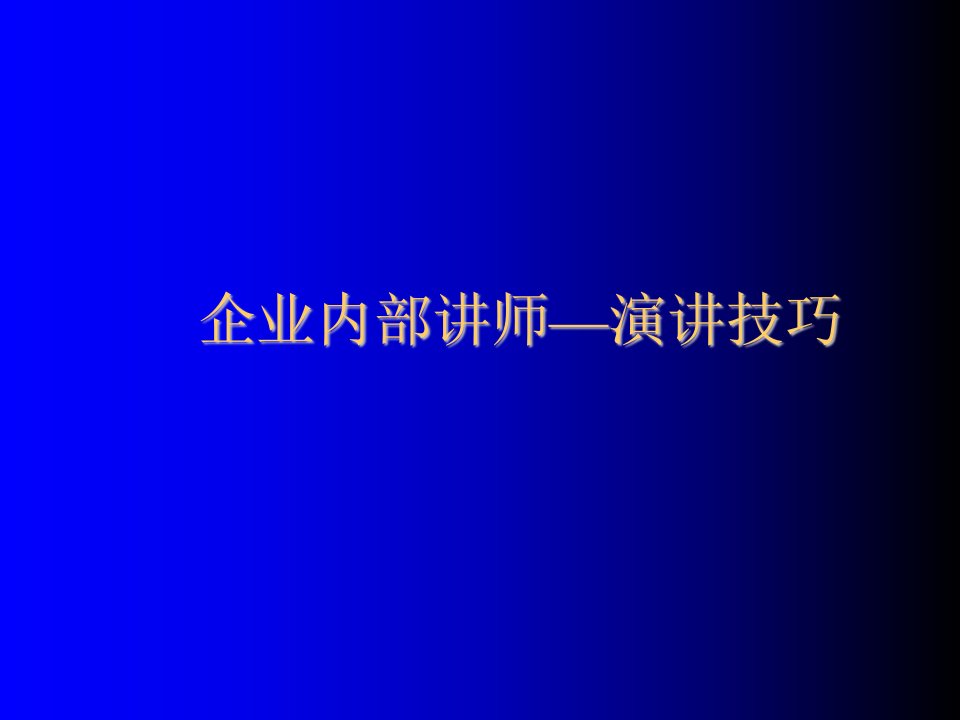 企业内部讲师—演讲技巧